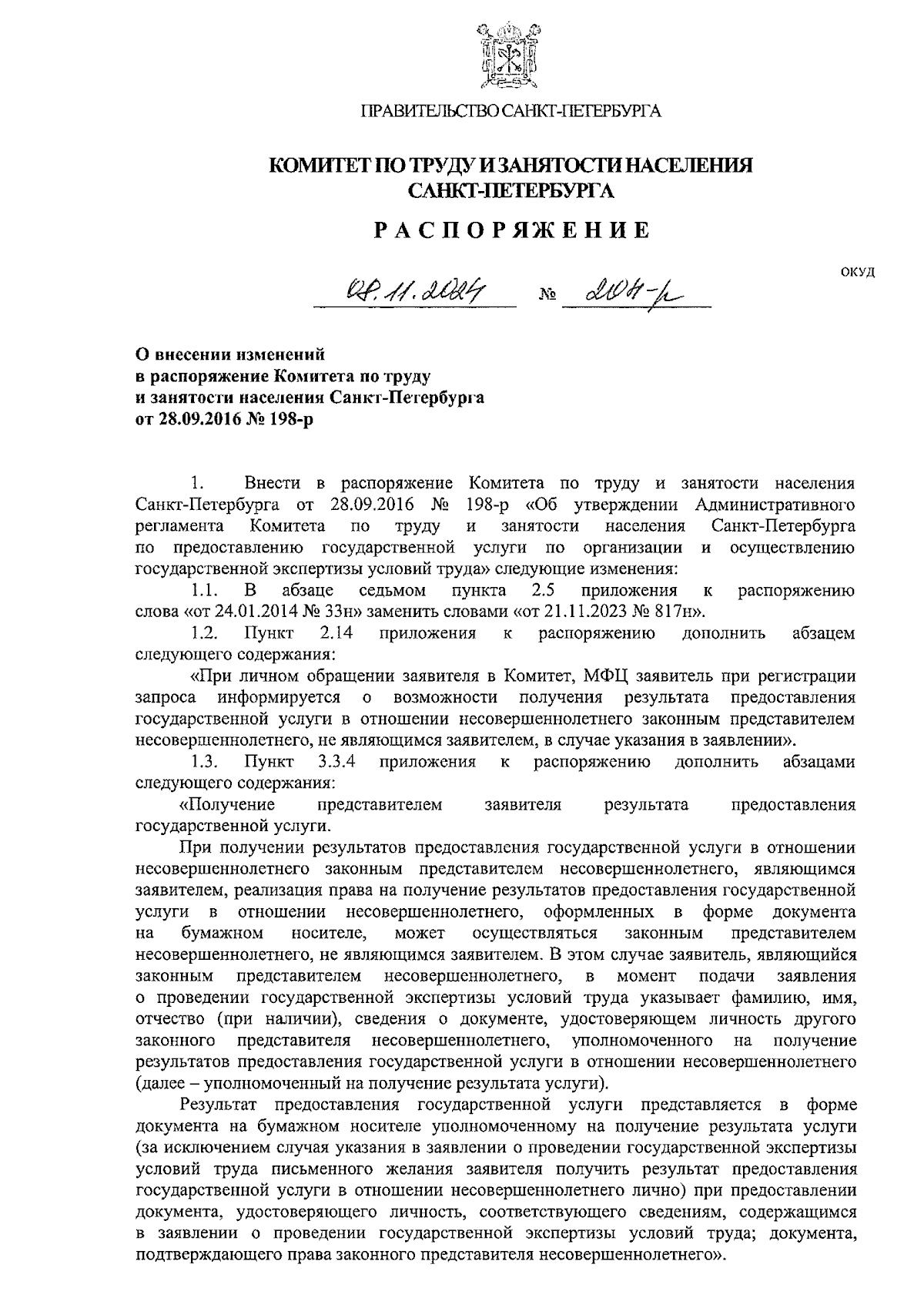 ПРАВИТЕЛЬСТВО САНКТ-ПЕТЕРБУРГА

КОМИТЕТ ПО ТРУДУ И ЗАНЯТОСТИ НАСЕЛЕНИЯ САНКТ-ПЕТЕРБУРГА

РАСПОРЯЖЕНИЕ

ОКУД

08.11.2024 № 204-р

О внесении изменений в распоряжение Комитета по труду и занятости населения Санкт-Петербурга от 28.09.2016 № 198-р

1. Внести в распоряжение Комитета по труду и занятости населения Санкт-Петербурга от 28.09.2016 № 198-р «Об утверждении Административного регламента Комитета по труду и занятости населения Санкт-Петербурга по предоставлению государственной услуги по организации и осуществлению государственной экспертизы условий труда» следующие изменения:

1.1. В абзаце седьмом пункта 2.5 приложения к распоряжению слова «от 24.01.2014 № 33н» заменить словами «от 21.11.2023 № 817н».

1.2. Пункт 2.14 приложения к распоряжению дополнить абзацем следующего содержания:

«При личном обращении заявителя в Комитет, МФЦ заявитель при регистрации запроса информируется о возможности получения результата предоставления государственной услуги в отношении несовершеннолетнего законным представителем несовершеннолетнего, не являющимся заявителем, в случае указания в заявлении».

1.3. Пункт 3.3.4 приложения к распоряжению дополнить абзацами следующего содержания:

«Получение представителем заявителя результата предоставления государственной услуги.

При получении результатов предоставления государственной услуги в отношении несовершеннолетнего законным представителем несовершеннолетнего, являющимся заявителем, реализация права на получение результатов предоставления государственной услуги в отношении несовершеннолетнего, оформленных в форме документа на бумажном носителе, может осуществляться законным представителем несовершеннолетнего, не являющимся заявителем. В этом случае заявитель, являющийся законным представителем несовершеннолетнего, в момент подачи заявления о проведении государственной экспертизы условий труда указывает фамилию, имя, отчество (при наличии), сведения о документе, удостоверяющем личность другого законного представителя несовершеннолетнего, уполномоченного на получение результатов предоставления государственной услуги в отношении несовершеннолетнего (далее – уполномоченный на получение результата услуги).

Результат предоставления государственной услуги представляется в форме документа на бумажном носителе уполномоченному на получение результата услуги (за исключением случая указания в заявлении о проведении государственной экспертизы условий труда письменного желания заявителя получить результат предоставления государственной услуги в отношении несовершеннолетнего лично) при предоставлении документа, удостоверяющего личность, соответствующего сведениям, содержащимся в заявлении о проведении государственной экспертизы условий труда; документа, подтверждающего права законного представителя несовершеннолетнего».